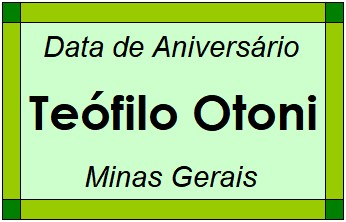 Data de Aniversário

Teófilo Otoni

Minas Gerais